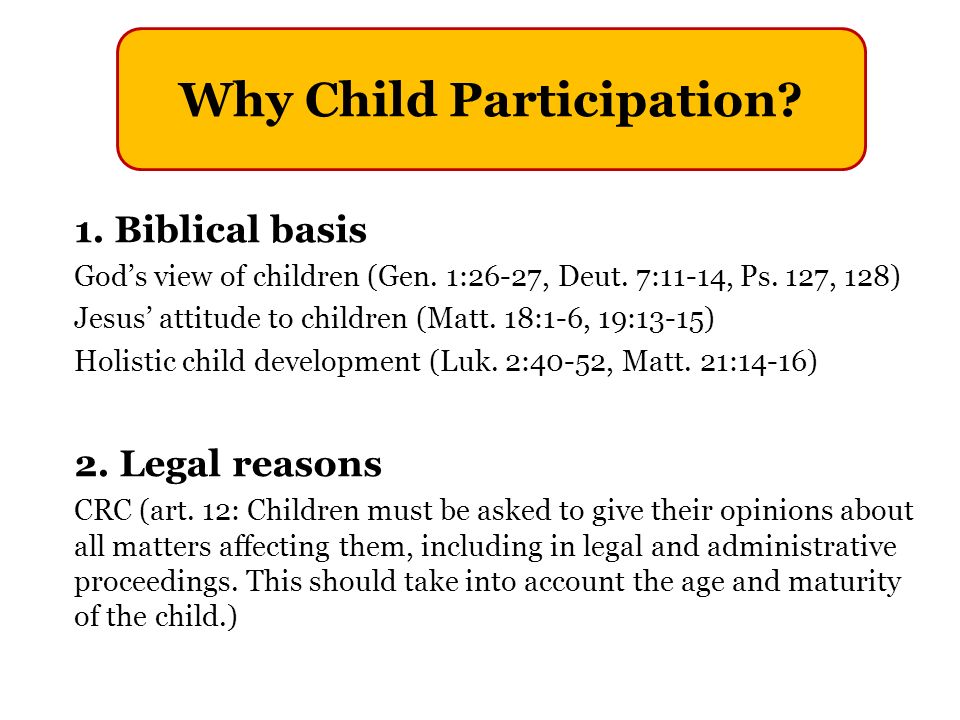 Why Child Participation?

1. Biblical basis

God's view of children (Gen. 1:26-27, Deut. 7:11-14, Ps. 127, 128)

Jesus' attitude to children (Matt. 18:1-6, 19:13-15)

Holistic child development (Luk. 2:40-52, Matt. 21:14-16)

2. Legal reasons

CRC (art. 12: Children must be asked to give their opinions about all matters affecting them, including in legal and administrative proceedings. This should take into account the age and maturity of the child.)